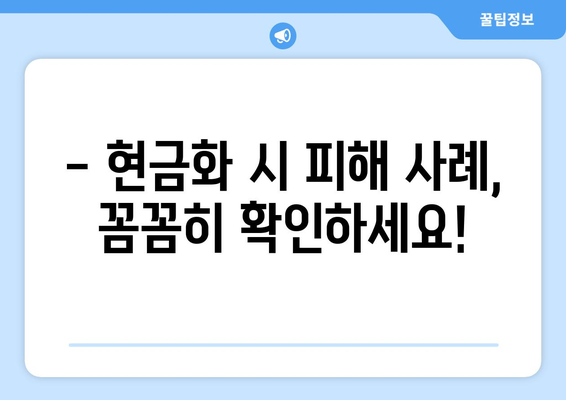 꿀팁정보

– 현금화 시 피해 사례, 꼼꼼히 확인하세요!